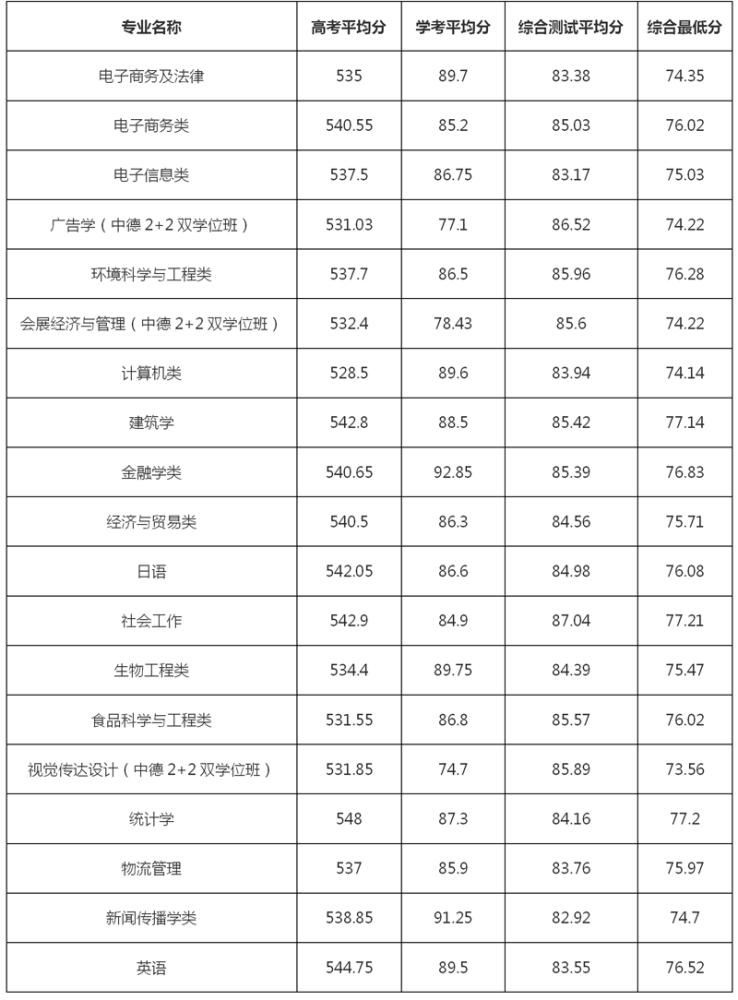 | 专业名称 | 高考平均分 | 学考平均分 | 综合测试平均分 | 综合最低分 |
|---|---|---|---|---|
| 电子商务及法律 | 535 | 89.7 | 83.38 | 74.35 |
| 电子商务类 | 540.55 | 85.2 | 85.03 | 76.02 |
| 电子信息类 | 537.5 | 86.75 | 83.17 | 75.03 |
| 广告学（中德 2+2 双学位班） | 531.03 | 77.1 | 86.52 | 74.22 |
| 环境科学与工程类 | 537.7 | 86.5 | 85.96 | 76.28 |
| 会展经济与管理（中德 2+2 双学位班） | 532.4 | 78.43 | 85.6 | 74.22 |
| 计算机类 | 528.5 | 89.6 | 83.94 | 74.14 |
| 建筑学 | 542.8 | 88.5 | 85.42 | 77.14 |
| 金融学类 | 540.65 | 92.85 | 85.39 | 76.83 |
| 经济与贸易类 | 540.5 | 86.3 | 84.56 | 75.71 |
| 日语 | 542.05 | 86.6 | 84.98 | 76.08 |
| 社会工作 | 542.9 | 84.9 | 87.04 | 77.21 |
| 生物工程类 | 534.4 | 89.75 | 84.39 | 75.47 |
| 食品科学与工程类 | 531.55 | 86.8 | 85.57 | 76.02 |
| 视觉传达设计（中德 2+2 双学位班） | 531.85 | 74.7 | 85.89 | 73.56 |
| 统计学 | 548 | 87.3 | 84.16 | 77.2 |
| 物流管理 | 537 | 85.9 | 83.76 | 75.97 |
| 新闻传播学类 | 538.85 | 91.25 | 82.92 | 74.7 |
| 英语 | 544.75 | 89.5 | 83.55 | 76.52 |